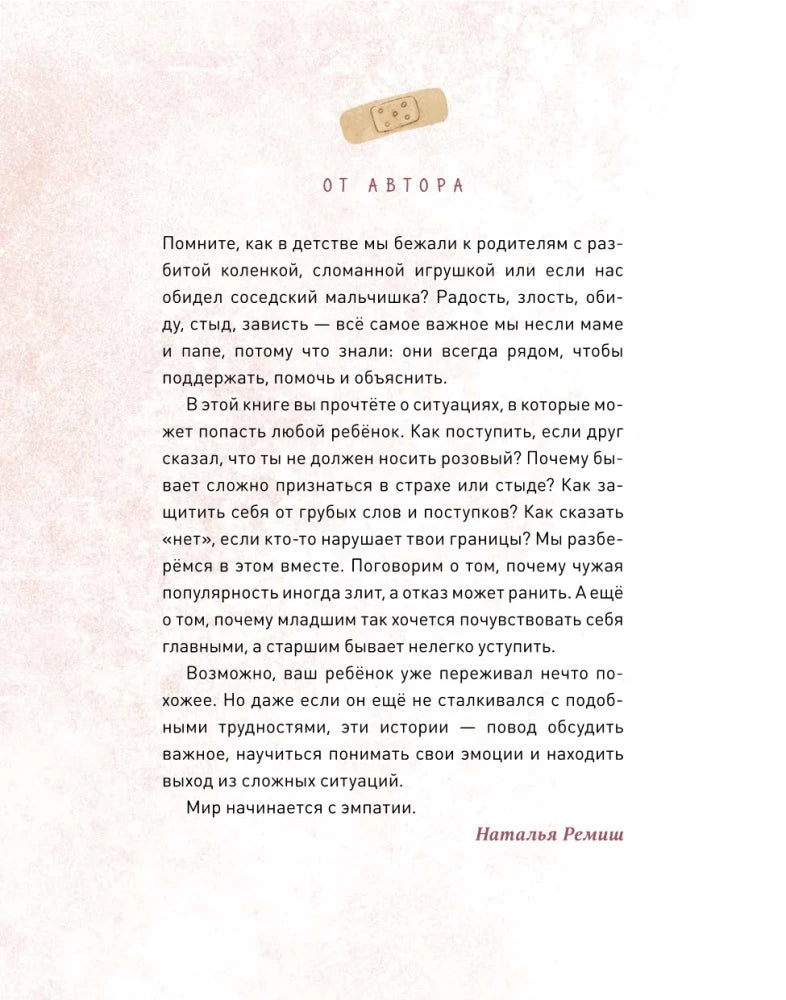 ОТ АВТОРА

Помните, как в детстве мы бежали к родителям с разбитой коленкой, сломанной игрушкой или если нас обидел соседский мальчишка? Радость, злость, обиду, стыд, зависть — всё самое важное мы несли маме и папе, потому что знали: они всегда рядом, чтобы поддержать, помочь и объяснить.

В этой книге вы прочтёте о ситуациях, в которые может попасть любой ребёнок. Как поступить, если друг сказал, что ты не должен носить розовый? Почему бывает сложно признаться в страхе или стыде? Как защитить себя от грубых слов и поступков? Как сказать «нет», если кто-то нарушает твои границы? Мы разберёмся в этом вместе. Поговорим о том, почему чужая популярность иногда злит, а отказ может ранить. А ещё о том, почему младшим так хочется почувствовать себя главными, а старшим бывает нелегко уступить.

Возможно, ваш ребёнок уже переживал нечто похожее. Но даже если он ещё не сталкивался с подобными трудностями, эти истории — повод обсудить важное, научиться понимать свои эмоции и находить выход из сложных ситуаций.

Мир начинается с эмпатии.

Наталья Ремиш